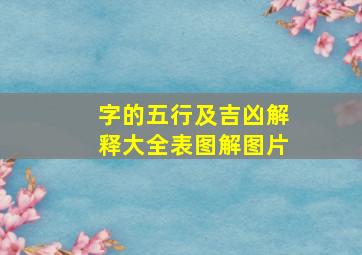 字的五行及吉凶解释大全表图解图片